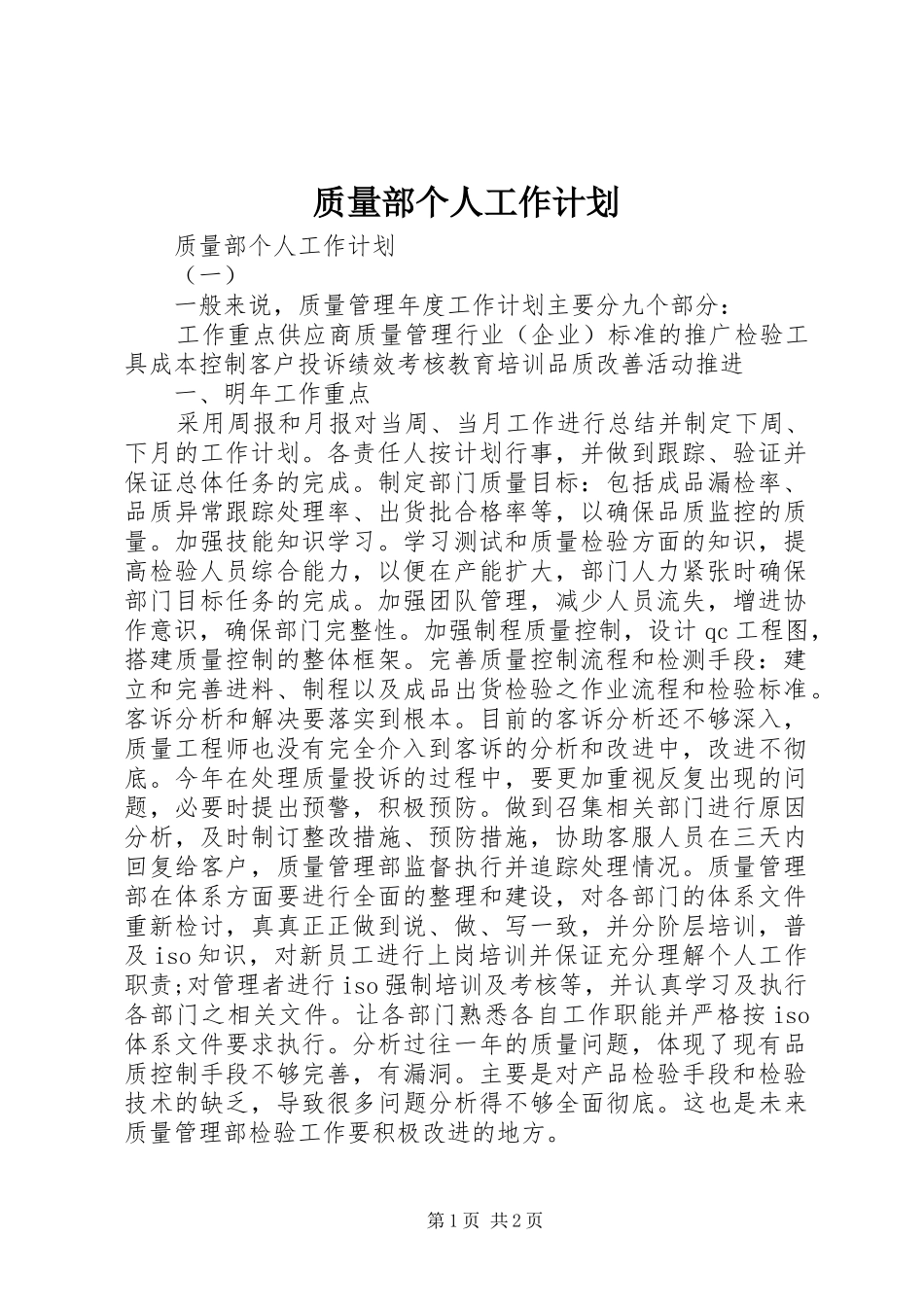 质量部个人工作计划

质量部个人工作计划

（一）

一般来说，质量管理年度工作计划主要分九个部分：

工作重点供应商质量管理行业（企业）标准的推广检验工具成本控制客户投诉绩效考核教育培训品质改善活动推进

一、明年工作重点

采用周报和月报对当周、当月工作进行总结并制定下周、下月的工作计划。各责任人按计划行事，并做到跟踪、验证并保证总体任务的完成。制定部门质量目标：包括成品漏检率、品质异常跟踪处理率、出货批合格率等，以确保品质监控的质量。加强技能知识学习。学习测试和质量检验方面的知识，提高检验人员综合能力，以便在产能扩大，部门人力紧张时确保部门目标任务的完成。加强团队管理，减少人员流失，增进协作意识，确保部门完整性。加强制程质量控制，设计 qc 工程图，搭建质量控制的整体框架。完善质量控制流程和检测手段：建立和完善进料、制程以及成品出货检验之作业流程和检验标准。客诉分析和解决要落实到根本。目前的客诉分析还不够深入，质量工程师也没有完全介入到客诉的分析和改进中，改进不彻底。今年在处理质量投诉的过程中，要更加重视反复出现的问题，必要时提出预警，积极预防。做到召集相关部门进行原因分析，及时制订整改措施、预防措施，协助客服人员在三天内回复给客户，质量管理部监督执行并追踪处理情况。质量管理部在体系方面要进行全面的整理和建设，对各部门的体系文件重新检讨，真真正正做到说、做、写一致，并分阶层培训，普及 iso 知识，对新员工进行上岗培训并保证充分理解个人工作职责;对管理者进行 iso 强制培训及考核等，并认真学习及执行各部门之相关文件。让各部门熟悉各自工作职能并严格按 iso 体系文件要求执行。分析过往一年的质量问题，体现了现有品质控制手段不够完善，有漏洞。主要是对产品检验手段和检验技术的缺乏，导致很多问题分析得不够全面彻底。这也是未来质量管理部检验工作要积极改进的地方。

第 1 页 共 2 页